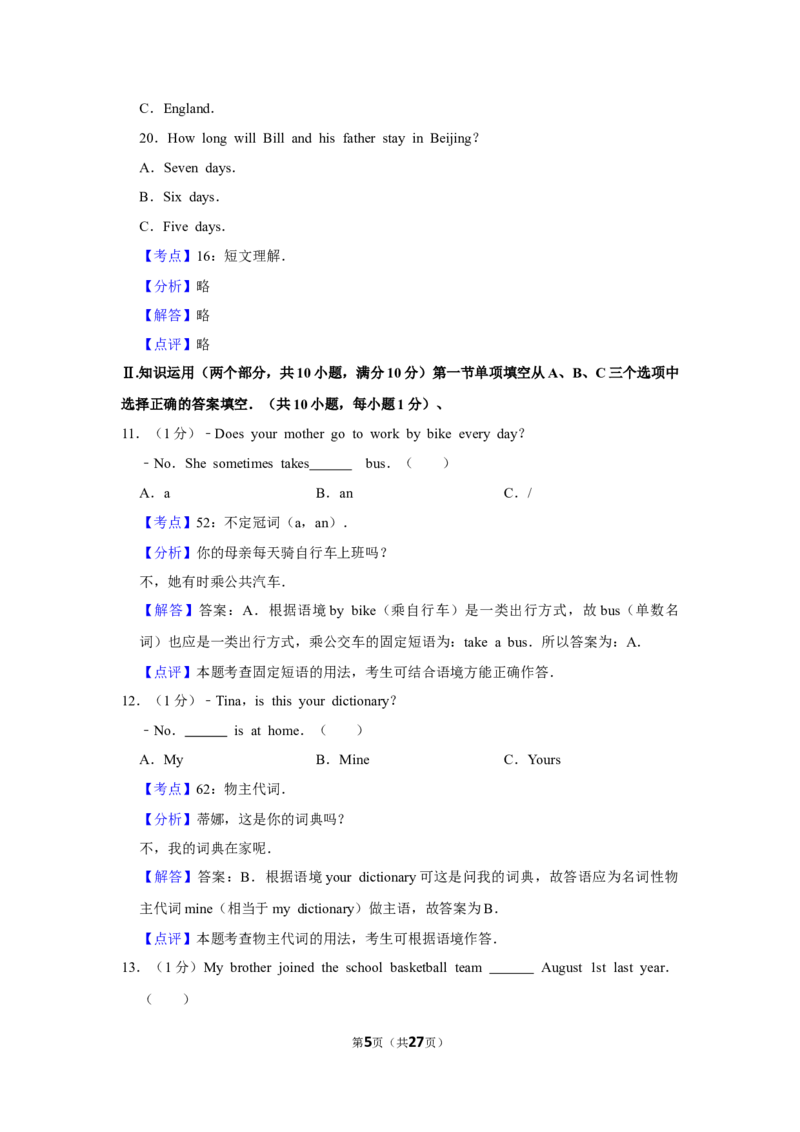 C．England．

20．How long will Bill and his father stay in Beijing？

A．Seven days．

B．Six days．

C．Five days．

【考点】16：短文理解．

【分析】略

【解答】略

【点评】略

Ⅱ.知识运用（两个部分，共10小题，满分10分）第一节单项填空从A、B、C三个选项中选择正确的答案填空．（共10小题，每小题1分）、

11．（1分）﹣Does your mother go to work by bike every day？

﹣No．She sometimes takes____ bus．（　　）

A．a　　B．an　　C．/

【考点】52：不定冠词（a，an）．

【分析】你的母亲每天骑自行车上班吗？

不，她有时乘公共汽车．

【解答】答案：A．根据语境by bike（乘自行车）是一类出行方式，故bus（单数名词）也应是一类出行方式，乘公交车的固定短语为：take a bus．所以答案为：A．

【点评】本题考查固定短语的用法，考生可结合语境方能正确作答．

12．（1分）﹣Tina，is this your dictionary？

﹣No．____ is at home．（　　）

A．My　　B．Mine　　C．Yours

【考点】62：物主代词．

【分析】蒂娜，这是你的词典吗？

不，我的词典在家呢．

【解答】答案：B．根据语境your dictionary可这是问我的词典，故答语应为名词性物主代词mine（相当于my dictionary）做主语，故答案为B．

【点评】本题考查物主代词的用法，考生可根据语境作答．

13．（1分）My brother joined the school basketball team ____ August 1st last year．（　　）

第5页（共27页）